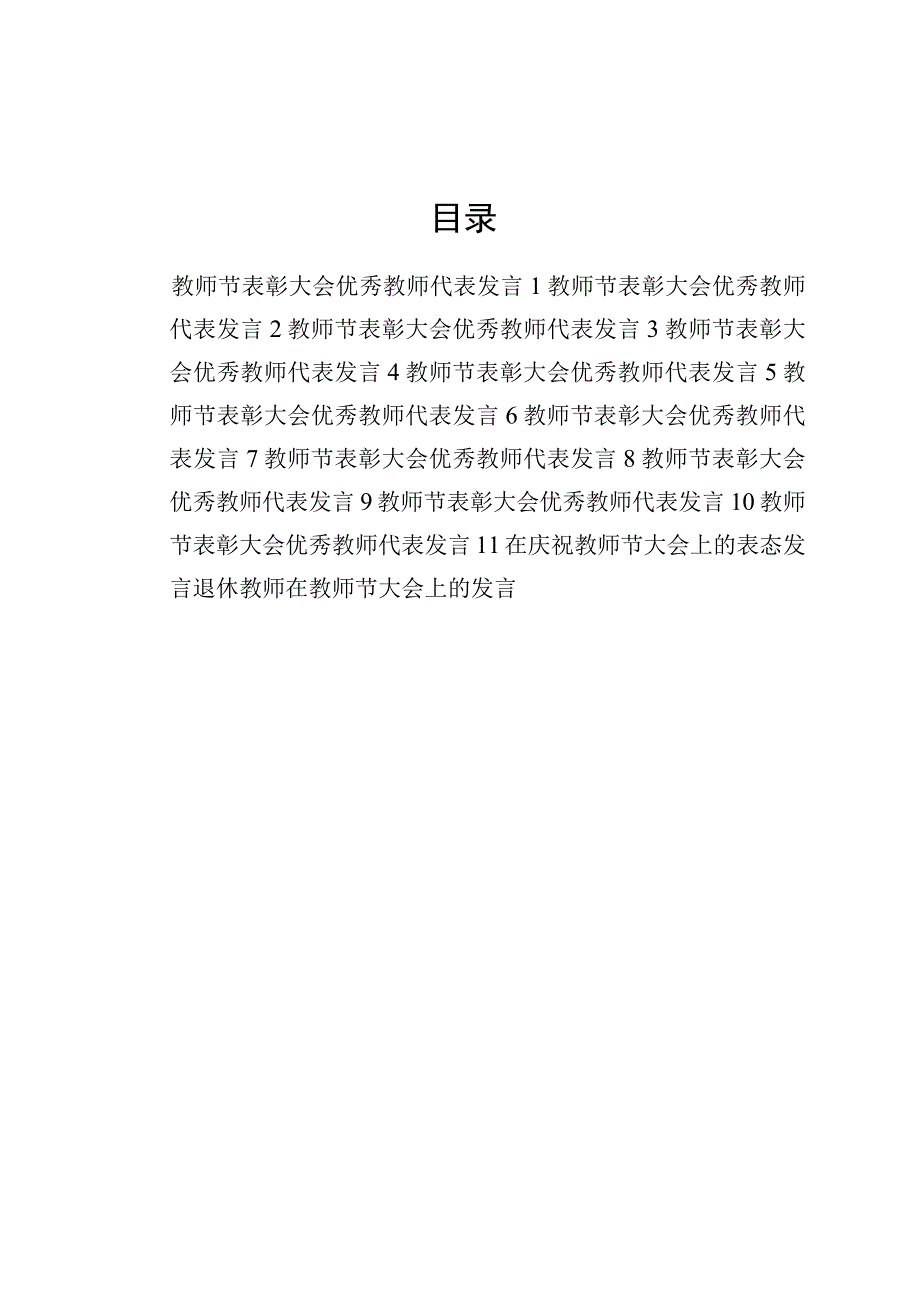 目录

教师节表彰大会优秀教师代表发言 1 教师节表彰大会优秀教师代表发言 2 教师节表彰大会优秀教师代表发言 3 教师节表彰大会优秀教师代表发言 4 教师节表彰大会优秀教师代表发言 5 教师节表彰大会优秀教师代表发言 6 教师节表彰大会优秀教师代表发言 7 教师节表彰大会优秀教师代表发言 8 教师节表彰大会优秀教师代表发言 9 教师节表彰大会优秀教师代表发言 10 教师节表彰大会优秀教师代表发言 11 在庆祝教师节大会上的表态发言退休教师在教师节大会上的发言